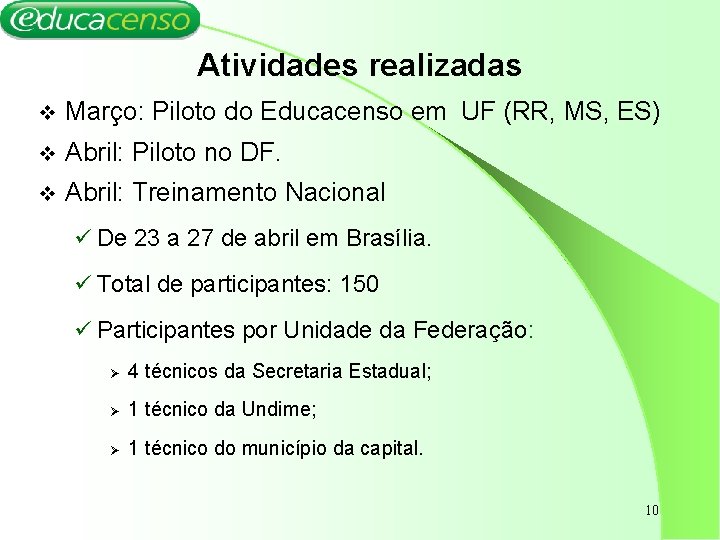 educacenso

Atividades realizadas

❖ Março: Piloto do Educacenso em UF (RR, MS, ES)

❖ Abril: Piloto no DF.

❖ Abril: Treinamento Nacional

✓ De 23 a 27 de abril em Brasília.

✓ Total de participantes: 150

✓ Participantes por Unidade da Federação:

➢ 4 técnicos da Secretaria Estadual;

➢ 1 técnico da Undime;

➢ 1 técnico do município da capital.

10